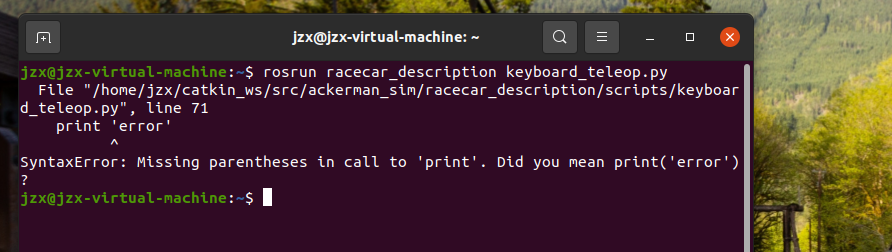 jzx@jzx-virtual-machine: ~

jzx@jzx-virtual-machine:~$ rosrun racecar_description keyboard_teleop.py
  File "/home/jzx/catkin_ws/src/ackerman_sim/racecar_description/scripts/keyboard_teleop.py", line 71
    print 'error'
          ^
SyntaxError: Missing parentheses in call to 'print'. Did you mean print('error')?
jzx@jzx-virtual-machine:~$